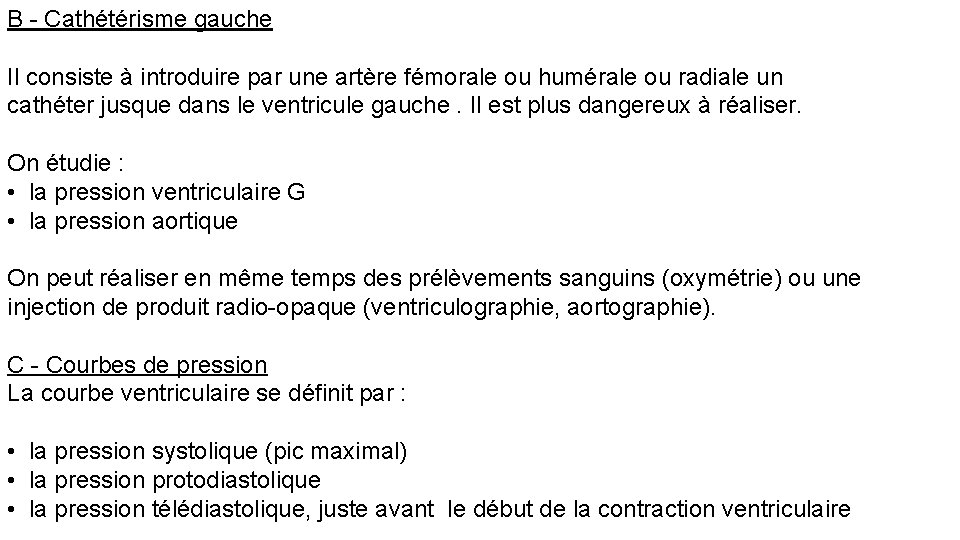 B - Cathétérisme gauche

Il consiste à introduire par une artère fémorale ou humérale ou radiale un cathéter jusque dans le ventricule gauche . Il est plus dangereux à réaliser.

On étudie :
• la pression ventriculaire G
• la pression aortique

On peut réaliser en même temps des prélèvements sanguins (oxymétrie) ou une injection de produit radio-opaque (ventriculographie, aortographie).

C - Courbes de pression
La courbe ventriculaire se définit par :

• la pression systolique (pic maximal)
• la pression protodiastolique
• la pression télédiastolique, juste avant le début de la contraction ventriculaire